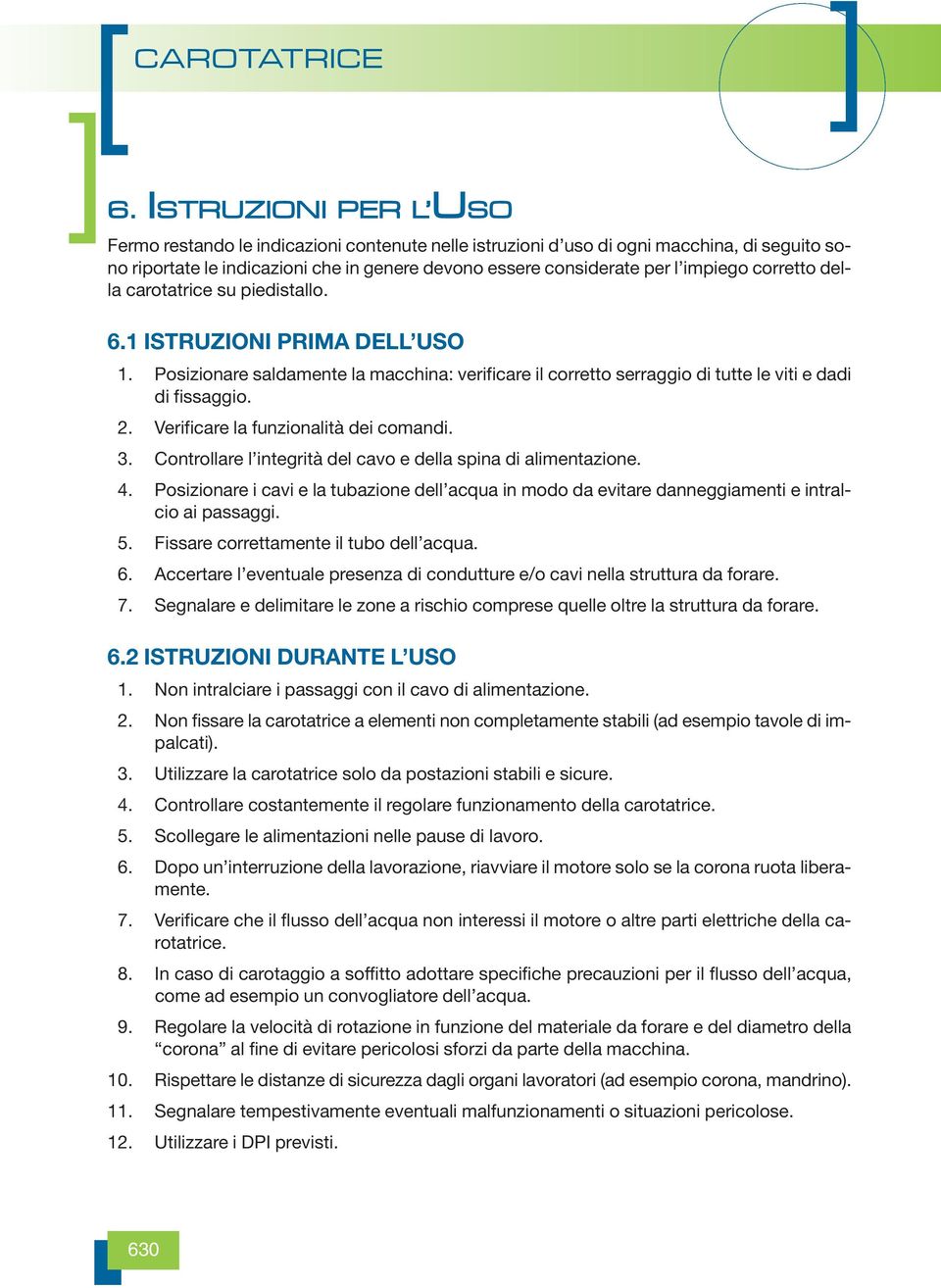 CAROTATRICE

6. ISTRUZIONI PER L'USO

Fermo restando le indicazioni contenute nelle istruzioni d'uso di ogni macchina, di seguito sono riportate le indicazioni che in genere devono essere considerate per l'impiego corretto della carotatrice su piedistallo.

6.1 ISTRUZIONI PRIMA DELL'USO

1. Posizionare saldamente la macchina: verificare il corretto serraggio di tutte le viti e dadi di fissaggio.
2. Verificare la funzionalità dei comandi.
3. Controllare l'integrità del cavo e della spina di alimentazione.
4. Posizionare i cavi e la tubazione dell'acqua in modo da evitare danneggiamenti e intralcio ai passaggi.
5. Fissare correttamente il tubo dell'acqua.
6. Accertare l'eventuale presenza di condutture e/o cavi nella struttura da forare.
7. Segnalare e delimitare le zone a rischio comprese quelle oltre la struttura da forare.

6.2 ISTRUZIONI DURANTE L'USO

1. Non intralciare i passaggi con il cavo di alimentazione.
2. Non fissare la carotatrice a elementi non completamente stabili (ad esempio tavole di impalcati).
3. Utilizzare la carotatrice solo da postazioni stabili e sicure.
4. Controllare costantemente il regolare funzionamento della carotatrice.
5. Scollegare le alimentazioni nelle pause di lavoro.
6. Dopo un'interruzione della lavorazione, riavviare il motore solo se la corona ruota liberamente.
7. Verificare che il flusso dell'acqua non interessi il motore o altre parti elettriche della carotatrice.
8. In caso di carotaggio a soffitto adottare specifiche precauzioni per il flusso dell'acqua, come ad esempio un convogliatore dell'acqua.
9. Regolare la velocità di rotazione in funzione del materiale da forare e del diametro della "corona" al fine di evitare pericolosi sforzi da parte della macchina.
10. Rispettare le distanze di sicurezza dagli organi lavoratori (ad esempio corona, mandrino).
11. Segnalare tempestivamente eventuali malfunzionamenti o situazioni pericolose.
12. Utilizzare i DPI previsti.

630